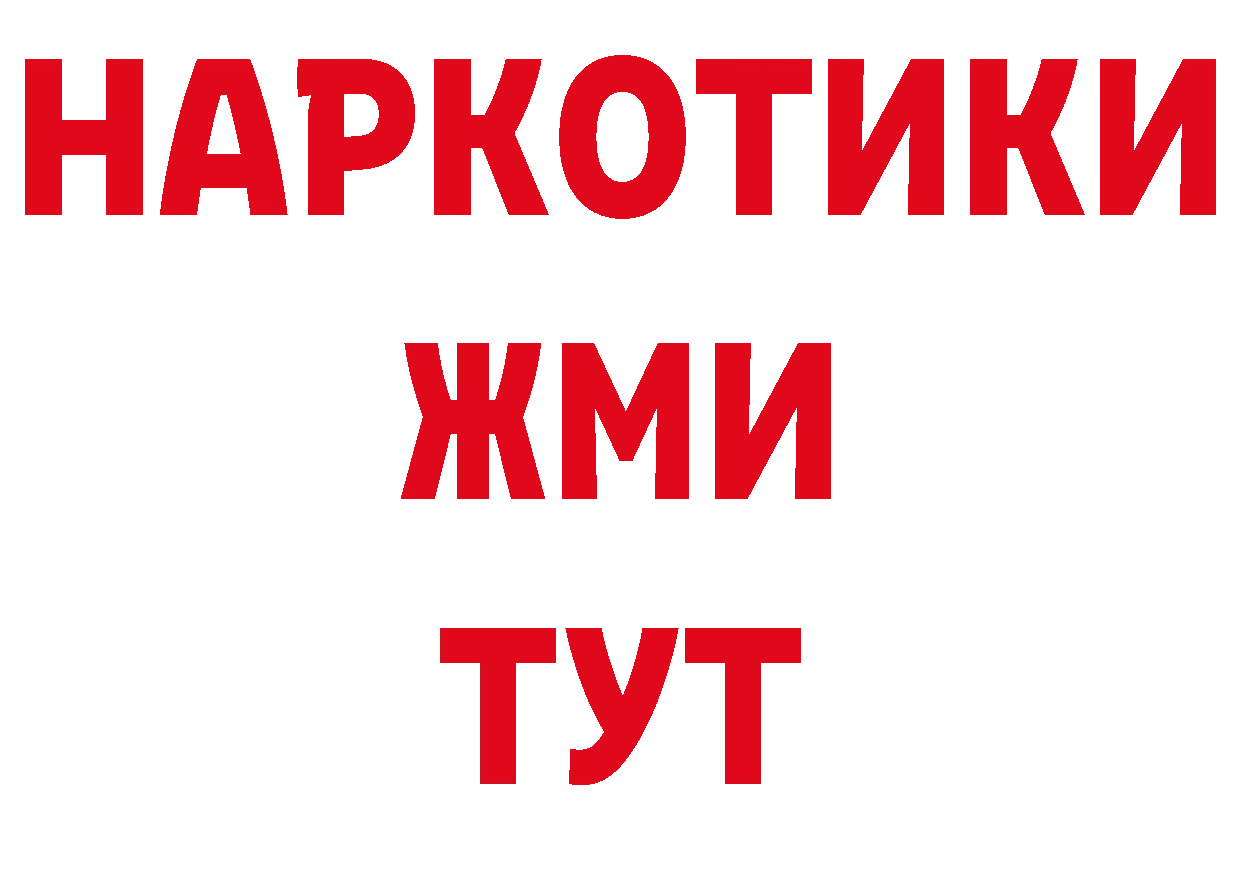 НАРКОТИКИ
ЖМИ
ТУТ